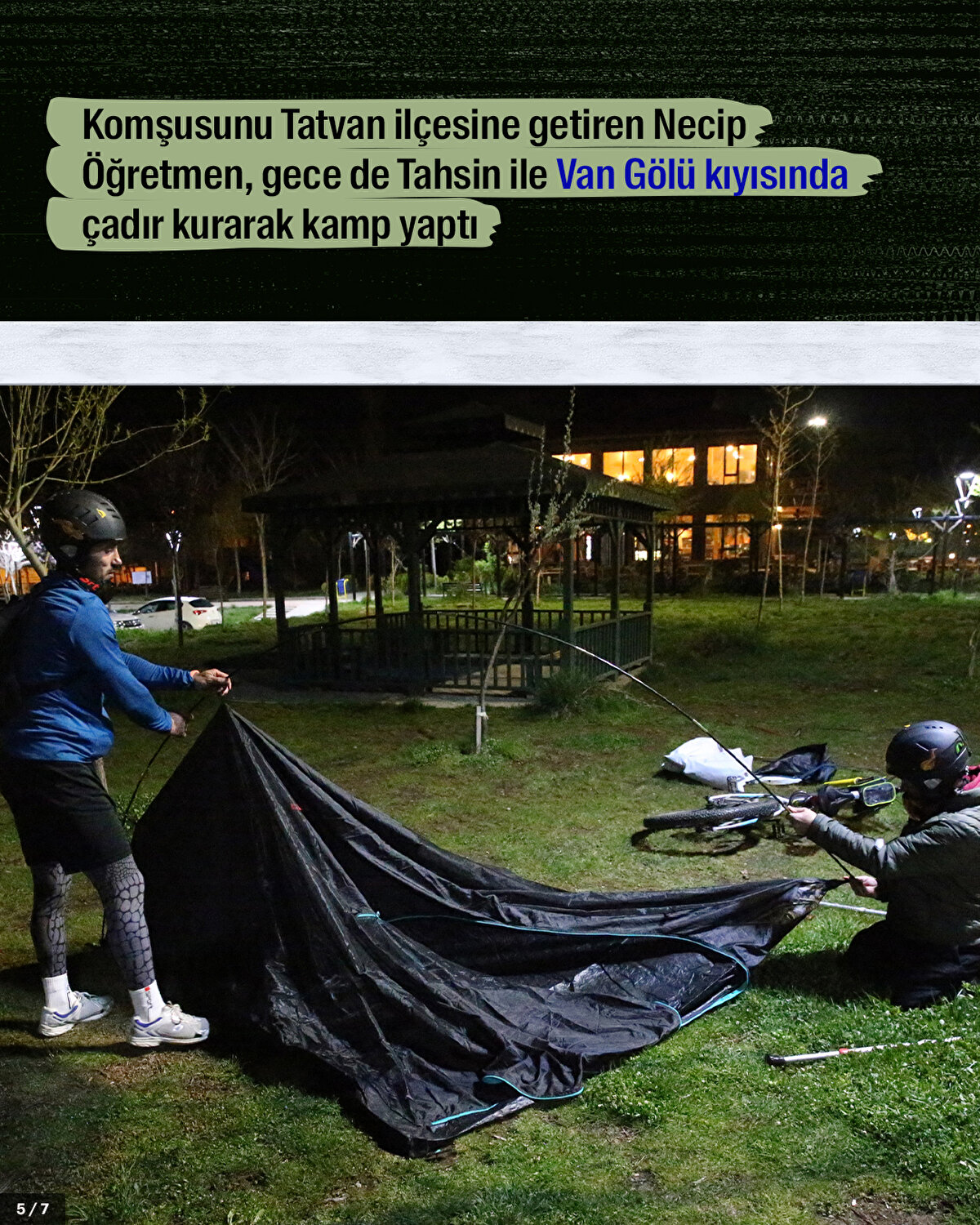 Komşusunu Tatvan ilçesine getiren Necip Öğretmen, gece de Tahsin ile Van Gölü kıyısında çadır kurarak kamp yaptı

5 / 7